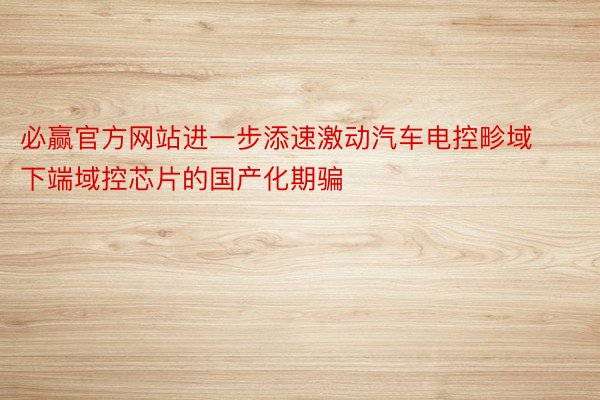 必赢官方网站进一步添速激动汽车电控畛域下端域控芯片的国产化期骗